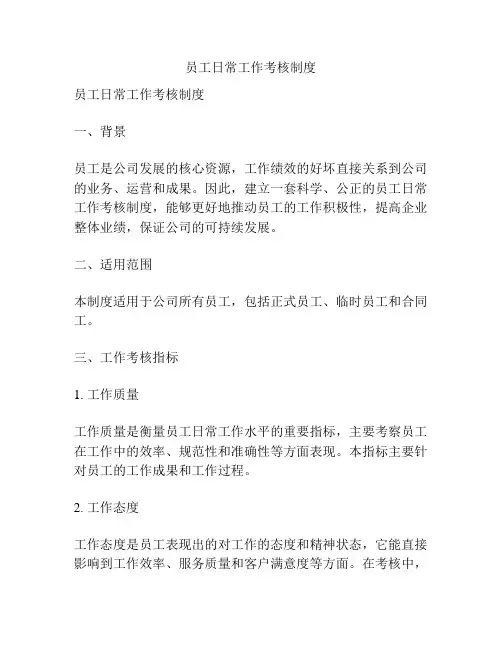 员工日常工作考核制度

员工日常工作考核制度

一、背景

员工是公司发展的核心资源，工作绩效的好坏直接关系到公司的业务、运营和成果。因此，建立一套科学、公正的员工日常工作考核制度，能够更好地推动员工的工作积极性，提高企业整体业绩，保证公司的可持续发展。

二、适用范围

本制度适用于公司所有员工，包括正式员工、临时员工和合同工。

三、工作考核指标

1. 工作质量

工作质量是衡量员工日常工作水平的重要指标，主要考察员工在工作中的效率、规范性和准确性等方面表现。本指标主要针对员工的工作成果和工作过程。

2. 工作态度

工作态度是员工表现出的对工作的态度和精神状态，它能直接影响到工作效率、服务质量和客户满意度等方面。在考核中，